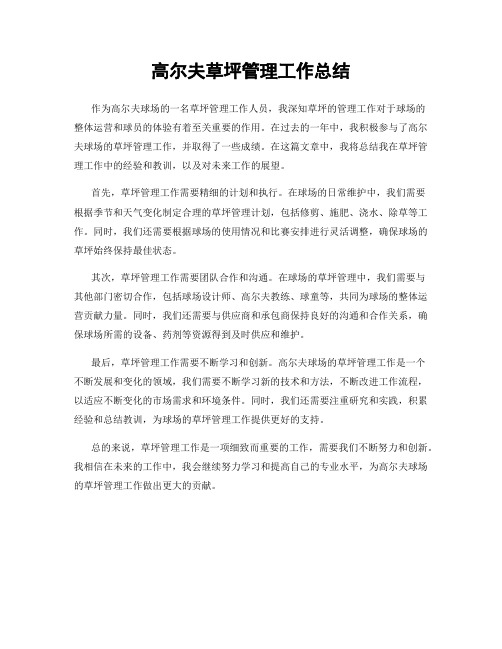 高尔夫草坪管理工作总结

作为高尔夫球场的一名草坪管理工作人员，我深知草坪的管理工作对于球场的整体运营和球员的体验有着至关重要的作用。在过去的一年中，我积极参与了高尔夫球场的草坪管理工作，并取得了一些成绩。在这篇文章中，我将总结我在草坪管理工作中的经验和教训，以及对未来工作的展望。

首先，草坪管理工作需要精细的计划和执行。在球场的日常维护中，我们需要根据季节和天气变化制定合理的草坪管理计划，包括修剪、施肥、浇水、除草等工作。同时，我们还需要根据球场的使用情况和比赛安排进行灵活调整，确保球场的草坪始终保持最佳状态。

其次，草坪管理工作需要团队合作和沟通。在球场的草坪管理中，我们需要与其他部门密切合作，包括球场设计师、高尔夫教练、球童等，共同为球场的整体运营贡献力量。同时，我们还需要与供应商和承包商保持良好的沟通和合作关系，确保球场所需的设备、药剂等资源得到及时供应和维护。

最后，草坪管理工作需要不断学习和创新。高尔夫球场的草坪管理工作是一个不断发展和变化的领域，我们需要不断学习新的技术和方法，不断改进工作流程，以适应不断变化的市场需求和环境条件。同时，我们还需要注重研究和实践，积累经验和总结教训，为球场的草坪管理工作提供更好的支持。

总的来说，草坪管理工作是一项细致而重要的工作，需要我们不断努力和创新。我相信在未来的工作中，我会继续努力学习和提高自己的专业水平，为高尔夫球场的草坪管理工作做出更大的贡献。